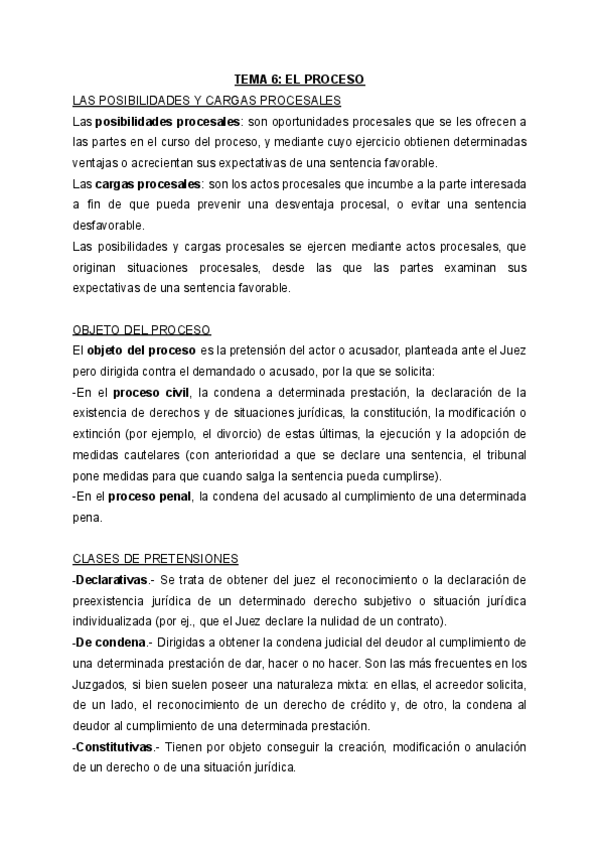 TEMA 6: EL PROCESO

LAS POSIBILIDADES Y CARGAS PROCESALES

Las posibilidades procesales: son oportunidades procesales que se les ofrecen a las partes en el curso del proceso, y mediante cuyo ejercicio obtienen determinadas ventajas o acrecientan sus expectativas de una sentencia favorable.

Las cargas procesales: son los actos procesales que incumbe a la parte interesada a fin de que pueda prevenir una desventaja procesal, o evitar una sentencia desfavorable.

Las posibilidades y cargas procesales se ejercen mediante actos procesales, que originan situaciones procesales, desde las que las partes examinan sus expectativas de una sentencia favorable.

OBJETO DEL PROCESO

El objeto del proceso es la pretensión del actor o acusador, planteada ante el Juez pero dirigida contra el demandado o acusado, por la que se solicita:

-En el proceso civil, la condena a determinada prestación, la declaración de la existencia de derechos y de situaciones jurídicas, la constitución, la modificación o extinción (por ejemplo, el divorcio) de estas últimas, la ejecución y la adopción de medidas cautelares (con anterioridad a que se declare una sentencia, el tribunal pone medidas para que cuando salga la sentencia pueda cumplirse).

-En el proceso penal, la condena del acusado al cumplimiento de una determinada pena.

CLASES DE PRETENSIONES

-Declarativas.- Se trata de obtener del juez el reconocimiento o la declaración de preexistencia jurídica de un determinado derecho subjetivo o situación jurídica individualizada (por ej., que el Juez declare la nulidad de un contrato).

-De condena.- Dirigidas a obtener la condena judicial del deudor al cumplimiento de una determinada prestación de dar, hacer o no hacer. Son las más frecuentes en los Juzgados, si bien suelen poseer una naturaleza mixta: en ellas, el acreedor solicita, de un lado, el reconocimiento de un derecho de crédito y, de otro, la condena al deudor al cumplimiento de una determinada prestación.

-Constitutivas.- Tienen por objeto conseguir la creación, modificación o anulación de un derecho o de una situación jurídica.